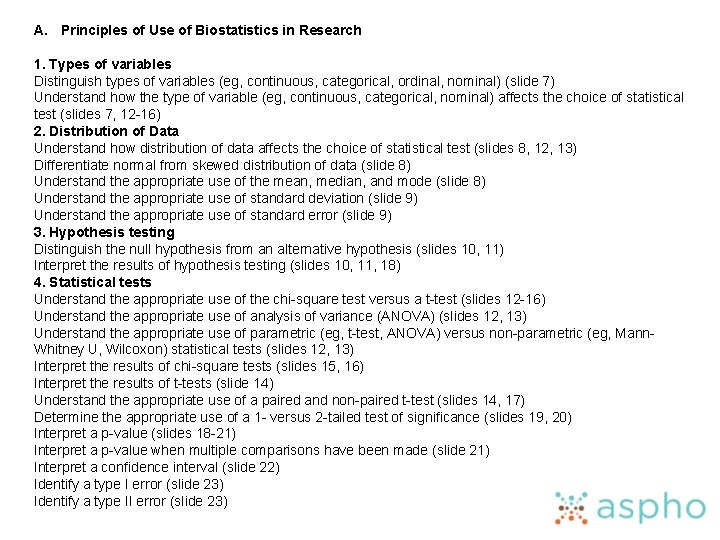 A. Principles of Use of Biostatistics in Research

1. Types of variables
Distinguish types of variables (eg, continuous, categorical, ordinal, nominal) (slide 7)
Understand how the type of variable (eg, continuous, categorical, nominal) affects the choice of statistical test (slides 7, 12-16)
2. Distribution of Data
Understand how distribution of data affects the choice of statistical test (slides 8, 12, 13)
Differentiate normal from skewed distribution of data (slide 8)
Understand the appropriate use of the mean, median, and mode (slide 8)
Understand the appropriate use of standard deviation (slide 9)
Understand the appropriate use of standard error (slide 9)
3. Hypothesis testing
Distinguish the null hypothesis from an alternative hypothesis (slides 10, 11)
Interpret the results of hypothesis testing (slides 10, 11, 18)
4. Statistical tests
Understand the appropriate use of the chi-square test versus a t-test (slides 12-16)
Understand the appropriate use of analysis of variance (ANOVA) (slides 12, 13)
Understand the appropriate use of parametric (eg, t-test, ANOVA) versus non-parametric (eg, Mann-Whitney U, Wilcoxon) statistical tests (slides 12, 13)
Interpret the results of chi-square tests (slides 15, 16)
Interpret the results of t-tests (slide 14)
Understand the appropriate use of a paired and non-paired t-test (slides 14, 17)
Determine the appropriate use of a 1- versus 2-tailed test of significance (slides 19, 20)
Interpret a p-value (slides 18-21)
Interpret a p-value when multiple comparisons have been made (slide 21)
Interpret a confidence interval (slide 22)
Identify a type I error (slide 23)
Identify a type II error (slide 23)

aspho